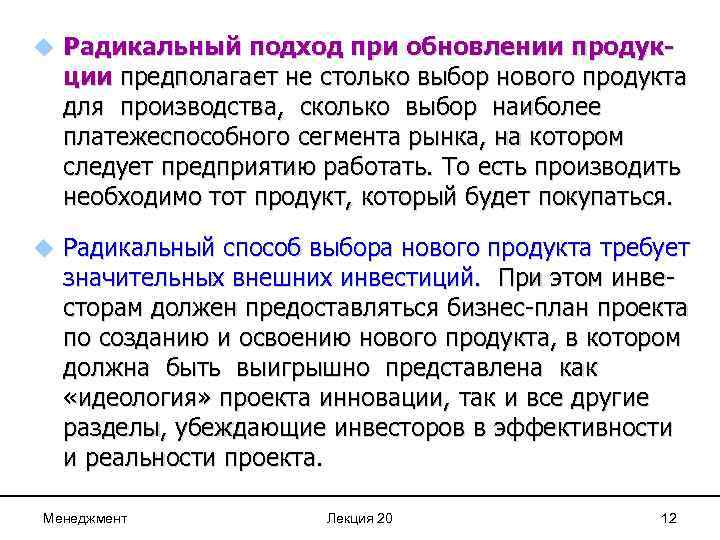 Радикальный подход при обновлении продукции предполагает не столько выбор нового продукта для производства, сколько выбор наиболее платежеспособного сегмента рынка, на котором следует предприятию работать. То есть производить необходимо тот продукт, который будет покупаться.

Радикальный способ выбора нового продукта требует значительных внешних инвестиций. При этом инвесторам должен предоставляться бизнес-план проекта по созданию и освоению нового продукта, в котором должна быть выигрышно представлена как «идеология» проекта инновации, так и все другие разделы, убеждающие инвесторов в эффективности и реальности проекта.

Менеджмент

Лекция 20

12